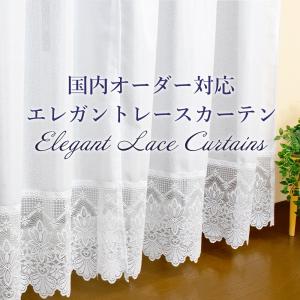 国内オーダー対応
エレガントレースカーテン
Elegant Lace Curtains